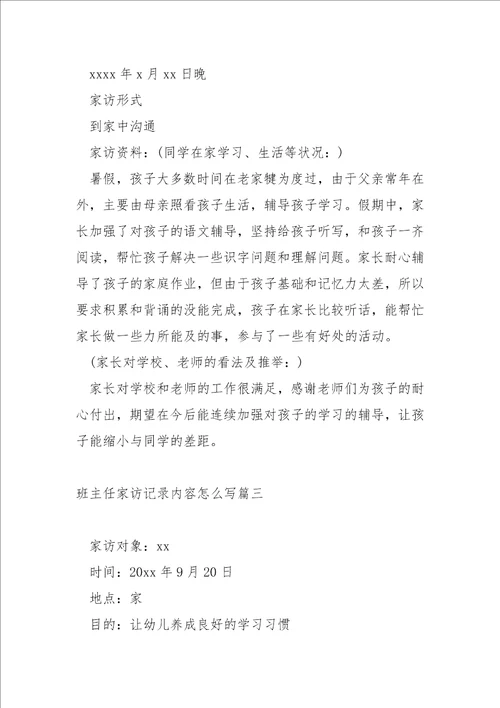 xxxx 年 x 月 xx 日晚

家访形式

到家中沟通

家访资料：(同学在家学习、生活等状况：)

暑假，孩子大多数时间在老家犍为度过，由于父亲常年在外，主要由母亲照看孩子生活，辅导孩子学习。假期中，家长加强了对孩子的语文辅导，坚持给孩子听写，和孩子一齐阅读，帮忙孩子解决一些识字问题和理解问题。家长耐心辅导了孩子的家庭作业，但由于孩子基础和记忆力太差，所以要求积累和背诵的没能完成，孩子在家长比较听话，能帮忙家长做一些力所能及的事，参与了一些有好处的活动。

(家长对学校、老师的看法及推举：)

家长对学校和老师的工作很满足，感谢老师们为孩子的耐心付出，期望在今后能连续加强对孩子的学习的辅导，让孩子能缩小与同学的差距。

班主任家访记录内容怎么写篇三

家访对象：xx

时间：20xx 年 9 月 20 日

地点：家

目的：让幼儿养成良好的学习习惯